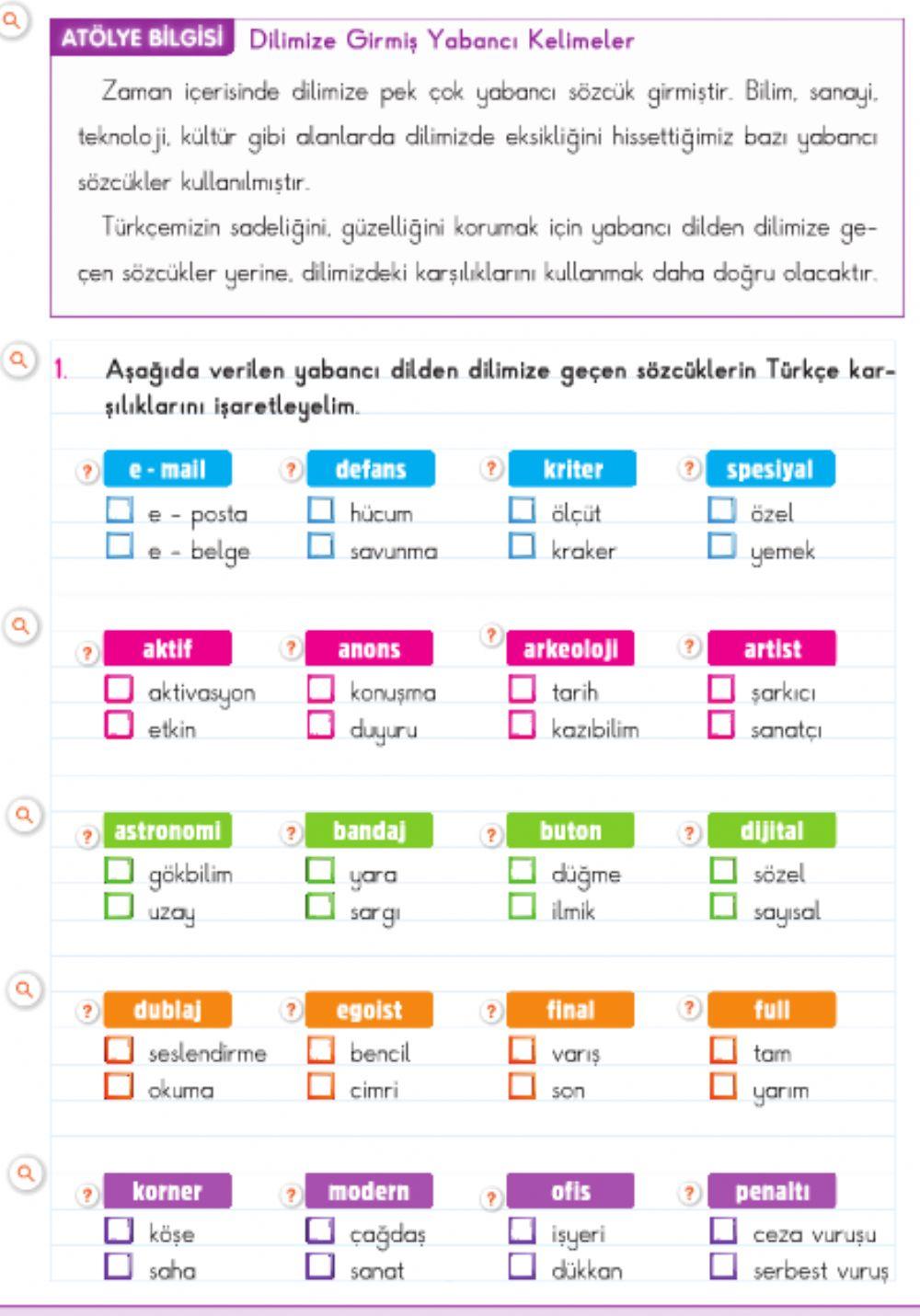 ATÖLYE BİLGİSİ Dilimize Girmiş Yabancı Kelimeler

Zaman içerisinde dilimize pek çok yabancı sözcük girmiştir. Bilim, sanayi, teknoloji, kültür gibi alanlarda dilimizde eksikliğini hissettiğimiz bazı yabancı sözcükler kullanılmıştır.

Türkçemizin sadeliğini, güzelliğini korumak için yabancı dilden dilimize geçen sözcükler yerine, dilimizdeki karşılıklarını kullanmak daha doğru olacaktır.

1. Aşağıda verilen yabancı dilden dilimize geçen sözcüklerin Türkçe karşılıklarını işaretleyelim.

? e - mail
e - posta
e - belge

? defans
hücum
savunma

? kriter
ölçüt
kraker

? spesiyal
özel
yemek

? aktif
aktivasyon
etkin

? anons
konuşma
duyuru

? arkeoloji
tarih
kazıbilim

? artist
şarkıcı
sanatçı

? astronomi
gökbilim
uzay

? bandaj
yara
sargı

? buton
düğme
ilmik

? dijital
sözel
sayısal

? dublaj
seslendirme
okuma

? egoist
bencil
cimri

? final
varış
son

? full
tam
yarım

? korner
köşe
saha

? modern
çağdaş
sanat

? ofis
işyeri
dükkan

? penaltı
ceza vuruşu
serbest vuruş